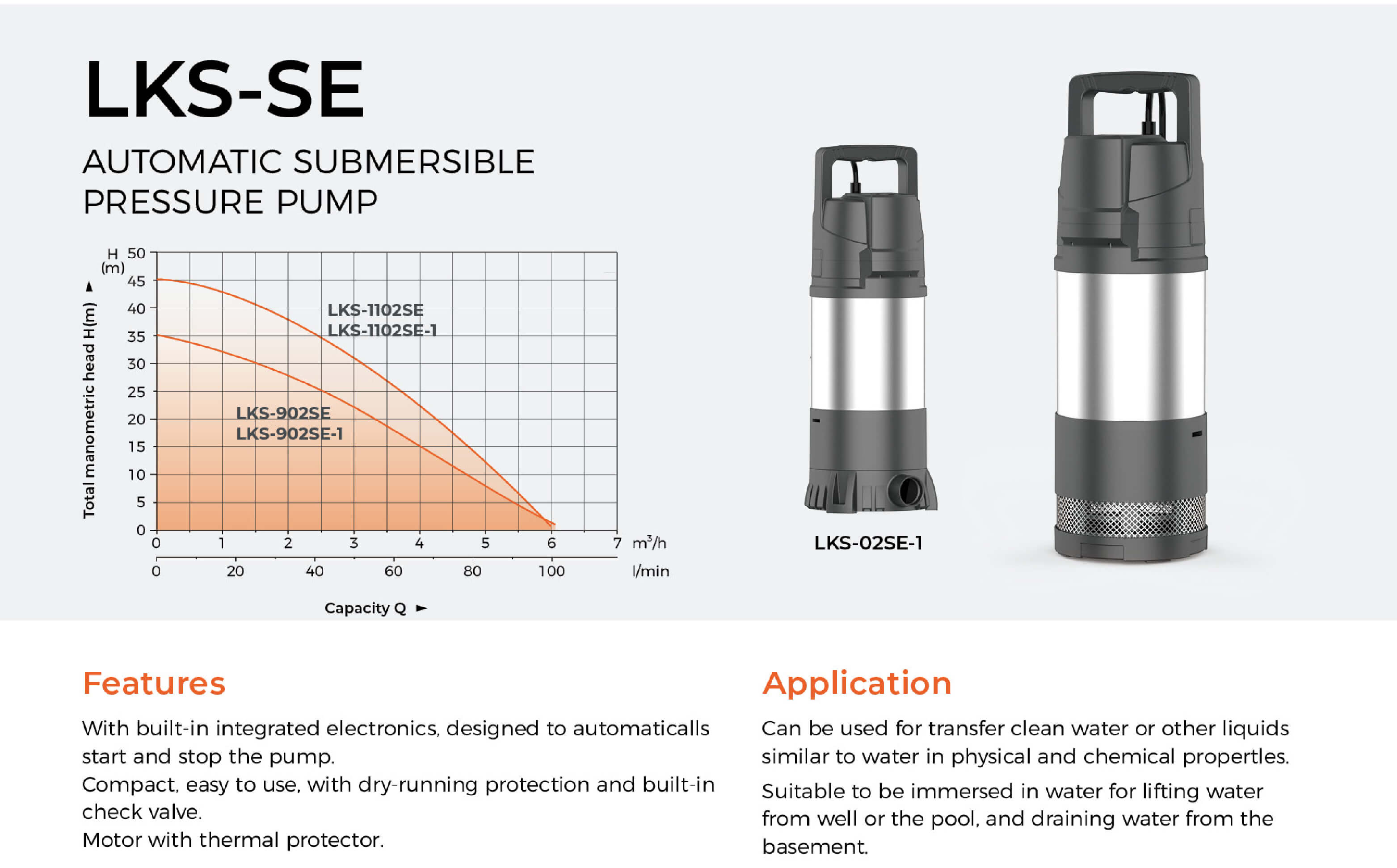 LKS-SE

AUTOMATIC SUBMERSIBLE PRESSURE PUMP

H (m)
Total manometric head H(m)
50
45
40
35
30
25
20
15
10
5
0

LKS-1102SE
LKS-1102SE-1

LKS-902SE
LKS-902SE-1

0 1 2 3 4 5 6 7 $m^3/h$
0 20 40 60 80 100 l/min

Capacity Q

LKS-02SE-1

Features

With built-in integrated electronics, designed to automaticalls start and stop the pump.
Compact, easy to use, with dry-running protection and built-in check valve.
Motor with thermal protector.

Application

Can be used for transfer clean water or other liquids similar to water in physical and chemical propertles.

Suitable to be immersed in water for lifting water from well or the pool, and draining water from the basement.